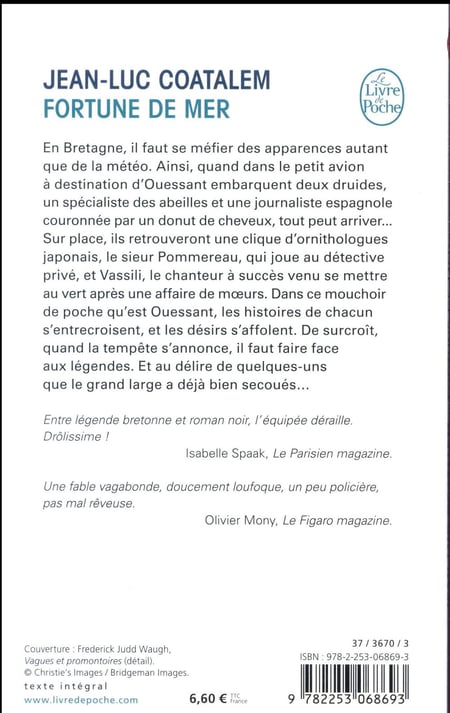 JEAN-LUC COATALEM
FORTUNE DE MER

Le Livre de Poche

En Bretagne, il faut se méfier des apparences autant que de la météo. Ainsi, quand dans le petit avion à destination d'Ouessant embarquent deux druides, un spécialiste des abeilles et une journaliste espagnole couronnée par un donut de cheveux, tout peut arriver... Sur place, ils retrouveront une clique d'ornithologues japonais, le sieur Pommereau, qui joue au détective privé, et Vassili, le chanteur à succès venu se mettre au vert après une affaire de mœurs. Dans ce mouchoir de poche qu'est Ouessant, les histoires de chacun s'entrecroisent, et les désirs s'affolent. De surcroît, quand la tempête s'annonce, il faut faire face aux légendes. Et au délire de quelques-uns que le grand large a déjà bien secoués...

Entre légende bretonne et roman noir, l'équipée déraille. Drôlissime !
Isabelle Spaak, Le Parisien magazine.

Une fable vagabonde, doucement loufoque, un peu policière, pas mal rêveuse.
Olivier Mony, Le Figaro magazine.

Couverture : Frederick Judd Waugh, Vagues et promontoires (détail). © Christie's Images / Bridgeman Images.
texte intégral
www.livredepoche.com

6,60 € TTC France

37 / 3670 / 3
ISBN : 978-2-253-06869-3
9 782253 068693